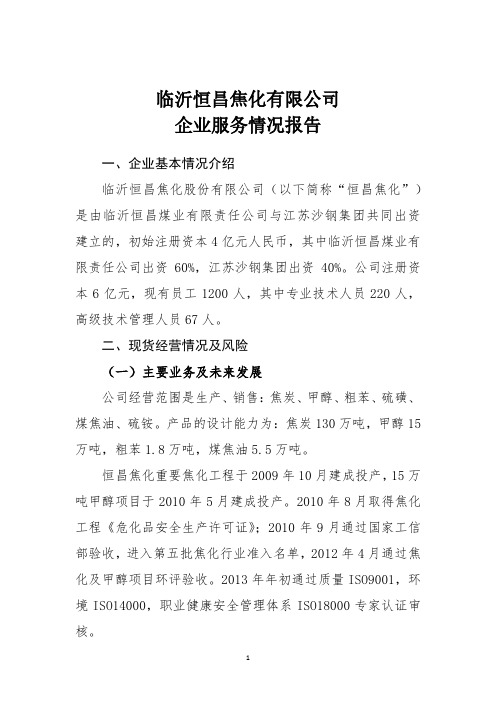 临沂恒昌焦化有限公司
企业服务情况报告

一、企业基本情况介绍

临沂恒昌焦化股份有限公司（以下简称“恒昌焦化”）是由临沂恒昌煤业有限责任公司与江苏沙钢集团共同出资建立的，初始注册资本 4 亿元人民币，其中临沂恒昌煤业有限责任公司出资 60%，江苏沙钢集团出资 40%。公司注册资本 6 亿元，现有员工 1200 人，其中专业技术人员 220 人，高级技术管理人员 67 人。

二、现货经营情况及风险

（一）主要业务及未来发展

公司经营范围是生产、销售：焦炭、甲醇、粗苯、硫磺、煤焦油、硫铵。产品的设计能力为：焦炭 130 万吨，甲醇 15 万吨，粗苯 1.8 万吨，煤焦油 5.5 万吨。

恒昌焦化重要焦化工程于 2009 年 10 月建成投产，15 万吨甲醇项目于 2010 年 5 月建成投产。2010 年 8 月取得焦化工程《危化品安全生产许可证》；2010 年 9 月通过国家工信部验收，进入第五批焦化行业准入名单，2012 年 4 月通过焦化及甲醇项目环评验收。2013 年年初通过质量 ISO9001，环境 ISO14000，职业健康安全管理体系 ISO18000 专家认证审核。

1